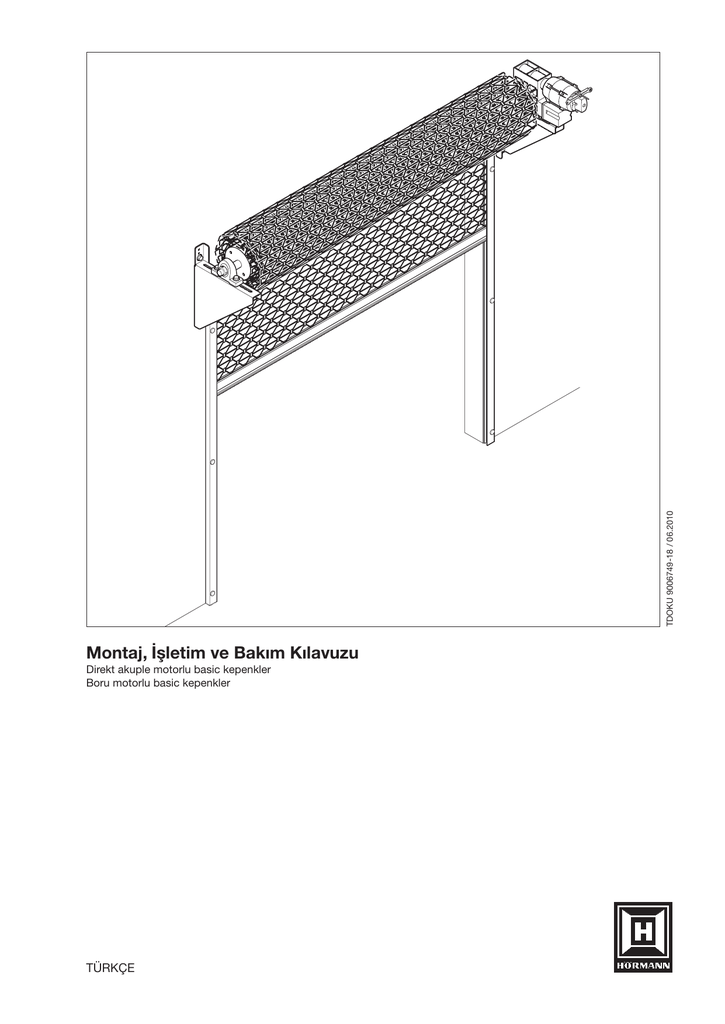 TDOKU 9006749-18 / 06.2010

Montaj, İşletim ve Bakım Kılavuzu

Direkt akuple motorlu basic kepenkler
Boru motorlu basic kepenkler

TÜRKÇE

HÖRMANN